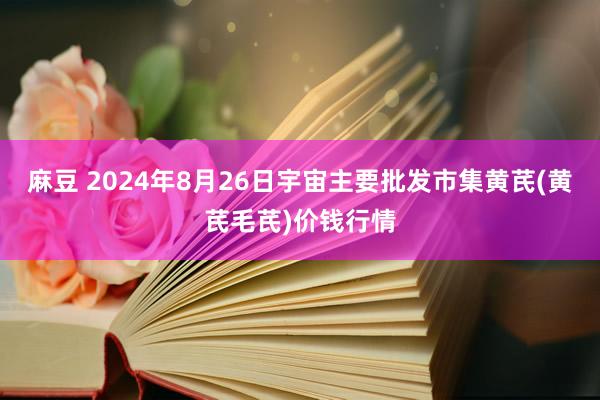 麻豆 2024年8月26日宇宙主要批发市集黄芪(黄芪毛芪)价钱行情